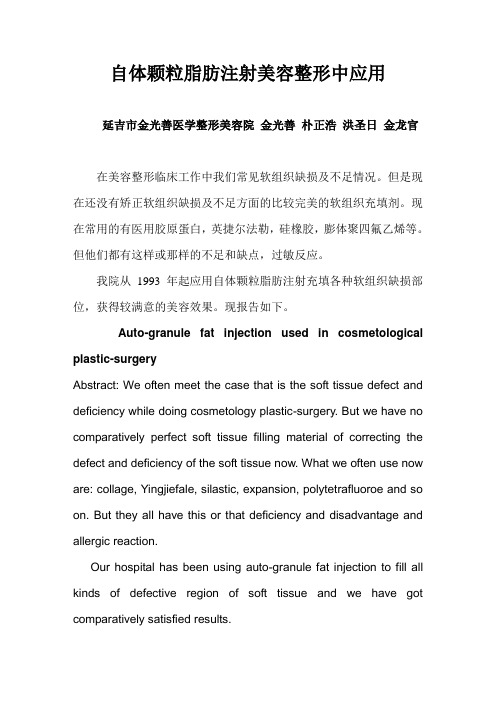 自体颗粒脂肪注射美容整形中应用

延吉市金光善医学整形美容院 金光善 朴正浩 洪圣日 金龙官

在美容整形临床工作中我们常见软组织缺损及不足情况。但是现在还没有矫正软组织缺损及不足方面的比较完美的软组织充填剂。现在常用的有医用胶原蛋白，英捷尔法勒，硅橡胶，膨体聚四氟乙烯等。但他们都有这样或那样的不足和缺点，过敏反应。

我院从 1993 年起应用自体颗粒脂肪注射充填各种软组织缺损部位，获得较满意的美容效果。现报告如下。

Auto-granule fat injection used in cosmetological plastic-surgery

Abstract: We often meet the case that is the soft tissue defect and deficiency while doing cosmetology plastic-surgery. But we have no comparatively perfect soft tissue filling material of correcting the defect and deficiency of the soft tissue now. What we often use now are: collage, Yingjiefale, silastic, expansion, polytetrafluoroe and so on. But they all have this or that deficiency and disadvantage and allergic reaction.

Our hospital has been using auto-granule fat injection to fill all kinds of defective region of soft tissue and we have got comparatively satisfied results.